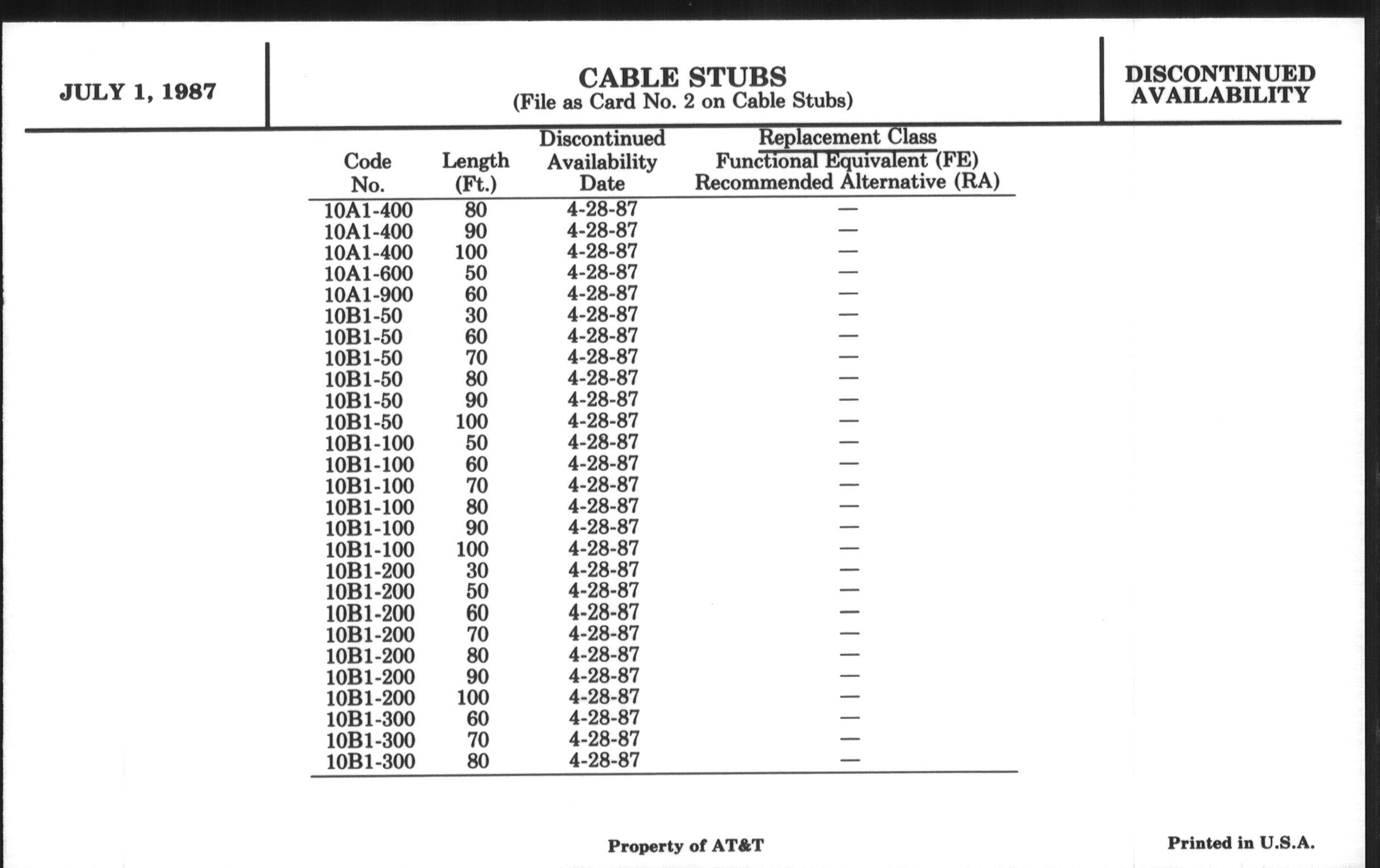 JULY 1, 1987

CABLE STUBS
(File as Card No. 2 on Cable Stubs)

DISCONTINUED AVAILABILITY

| Code No. | Length (Ft.) | Discontinued Availability Date | Replacement Class Functional Equivalent (FE) Recommended Alternative (RA) |
|---|---|---|---|
| 10A1-400 | 80 | 4-28-87 | — |
| 10A1-400 | 90 | 4-28-87 | — |
| 10A1-400 | 100 | 4-28-87 | — |
| 10A1-600 | 50 | 4-28-87 | — |
| 10A1-900 | 60 | 4-28-87 | — |
| 10B1-50 | 30 | 4-28-87 | — |
| 10B1-50 | 60 | 4-28-87 | — |
| 10B1-50 | 70 | 4-28-87 | — |
| 10B1-50 | 80 | 4-28-87 | — |
| 10B1-50 | 90 | 4-28-87 | — |
| 10B1-50 | 100 | 4-28-87 | — |
| 10B1-100 | 50 | 4-28-87 | — |
| 10B1-100 | 60 | 4-28-87 | — |
| 10B1-100 | 70 | 4-28-87 | — |
| 10B1-100 | 80 | 4-28-87 | — |
| 10B1-100 | 90 | 4-28-87 | — |
| 10B1-100 | 100 | 4-28-87 | — |
| 10B1-200 | 30 | 4-28-87 | — |
| 10B1-200 | 50 | 4-28-87 | — |
| 10B1-200 | 60 | 4-28-87 | — |
| 10B1-200 | 70 | 4-28-87 | — |
| 10B1-200 | 80 | 4-28-87 | — |
| 10B1-200 | 90 | 4-28-87 | — |
| 10B1-200 | 100 | 4-28-87 | — |
| 10B1-300 | 60 | 4-28-87 | — |
| 10B1-300 | 70 | 4-28-87 | — |
| 10B1-300 | 80 | 4-28-87 | — |

Property of AT&T

Printed in U.S.A.